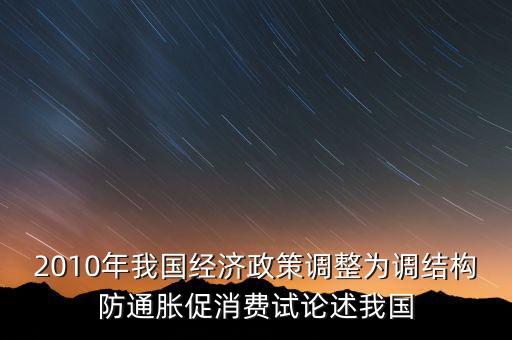 2010年我国经济政策调整为调结构防通胀促消费试论述我国